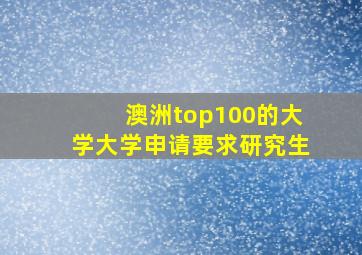 澳洲top100的大学大学申请要求研究生